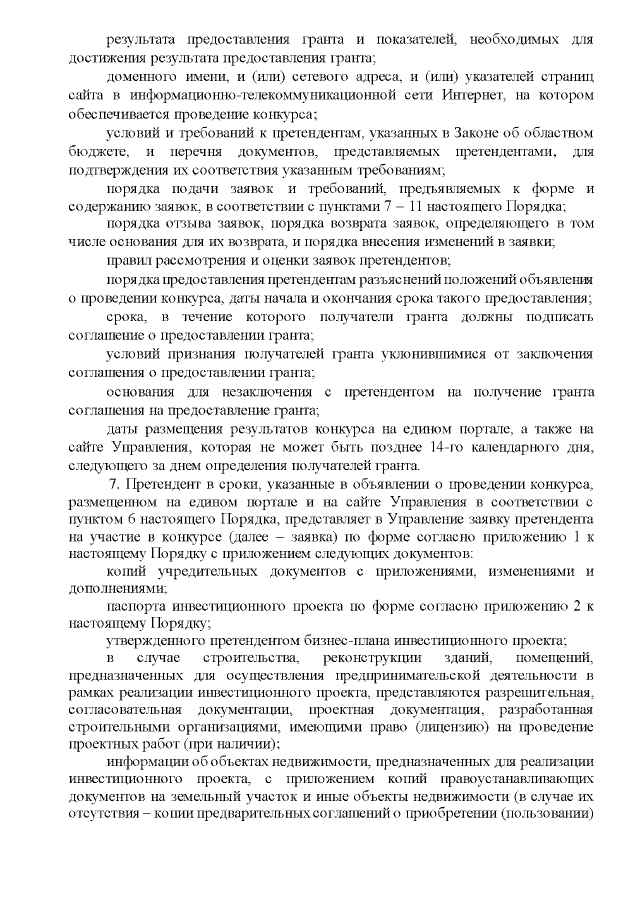 результата предоставления гранта и показателей, необходимых для достижения результата предоставления гранта;

доменного имени, и (или) сетевого адреса, и (или) указателей страниц сайта в информационно-телекоммуникационной сети Интернет, на котором обеспечивается проведение конкурса;

условий и требований к претендентам, указанных в Законе об областном бюджете, и перечня документов, представляемых претендентами, для подтверждения их соответствия указанным требованиям;

порядка подачи заявок и требований, предъявляемых к форме и содержанию заявок, в соответствии с пунктами 7 – 11 настоящего Порядка;

порядка отзыва заявок, порядка возврата заявок, определяющего в том числе основания для их возврата, и порядка внесения изменений в заявки;

правил рассмотрения и оценки заявок претендентов;

порядка предоставления претендентам разъяснений положений объявления о проведении конкурса, даты начала и окончания срока такого предоставления;

срока, в течение которого получатели гранта должны подписать соглашение о предоставлении гранта;

условий признания получателей гранта уклонившимися от заключения соглашения о предоставлении гранта;

основания для незаключения с претендентом на получение гранта соглашения на предоставление гранта;

даты размещения результатов конкурса на едином портале, а также на сайте Управления, которая не может быть позднее 14-го календарного дня, следующего за днем определения получателей гранта.

7. Претендент в сроки, указанные в объявлении о проведении конкурса, размещенном на едином портале и на сайте Управления в соответствии с пунктом 6 настоящего Порядка, представляет в Управление заявку претендента на участие в конкурсе (далее – заявка) по форме согласно приложению 1 к настоящему Порядку с приложением следующих документов:

копий учредительных документов с приложениями, изменениями и дополнениями;

паспорта инвестиционного проекта по форме согласно приложению 2 к настоящему Порядку;

утвержденного претендентом бизнес-плана инвестиционного проекта;

в случае строительства, реконструкции зданий, помещений, предназначенных для осуществления предпринимательской деятельности в рамках реализации инвестиционного проекта, представляются разрешительная, согласовательная документации, проектная документация, разработанная строительными организациями, имеющими право (лицензию) на проведение проектных работ (при наличии);

информации об объектах недвижимости, предназначенных для реализации инвестиционного проекта, с приложением копий правоустанавливающих документов на земельный участок и иные объекты недвижимости (в случае их отсутствия – копии предварительных соглашений о приобретении (пользовании)